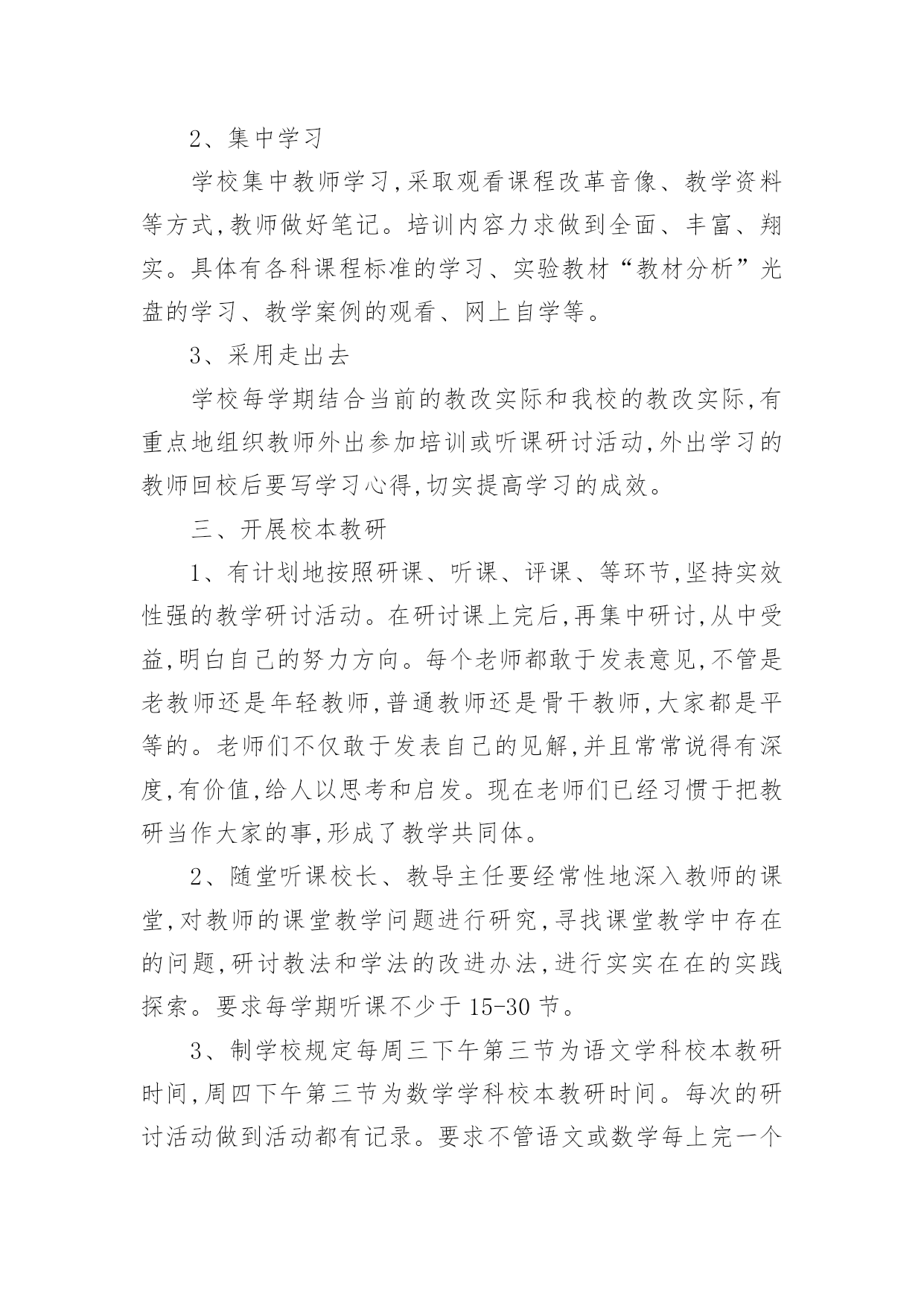 2、集中学习

学校集中教师学习,采取观看课程改革音像、教学资料等方式,教师做好笔记。培训内容力求做到全面、丰富、翔实。具体有各科课程标准的学习、实验教材“教材分析”光盘的学习、教学案例的观看、网上自学等。

3、采用走出去

学校每学期结合当前的教改实际和我校的教改实际,有重点地组织教师外出参加培训或听课研讨活动,外出学习的教师回校后要写学习心得,切实提高学习的成效。

三、开展校本教研

1、有计划地按照研课、听课、评课、等环节,坚持实效性强的教学研讨活动。在研讨课上完后,再集中研讨,从中受益,明白自己的努力方向。每个老师都敢于发表意见,不管是老教师还是年轻教师,普通教师还是骨干教师,大家都是平等的。老师们不仅敢于发表自己的见解,并且常常说得有深度,有价值,给人以思考和启发。现在老师们已经习惯于把教研当作大家的事,形成了教学共同体。

2、随堂听课校长、教导主任要经常性地深入教师的课堂,对教师的课堂教学问题进行研究,寻找课堂教学中存在的问题,研讨教法和学法的改进办法,进行实实在在的实践探索。要求每学期听课不少于 15-30 节。

3、制学校规定每周三下午第三节为语文学科校本教研时间,周四下午第三节为数学学科校本教研时间。每次的研讨活动做到活动都有记录。要求不管语文或数学每上完一个